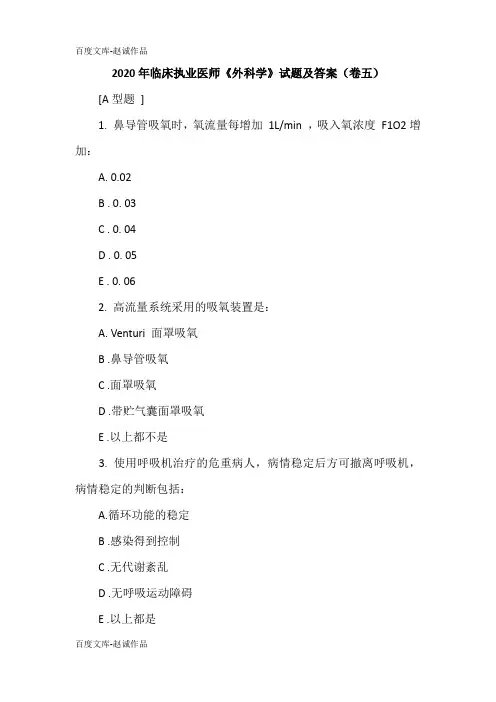 百度文库-赵诚作品

2020 年临床执业医师《外科学》试题及答案（卷五）

[A 型题 ]

1. 鼻导管吸氧时，氧流量每增加 1L/min ，吸入氧浓度 F1O2 增加：

A. 0.02

B . 0. 03

C . 0. 04

D . 0. 05

E . 0. 06

2. 高流量系统采用的吸氧装置是：

A. Venturi 面罩吸氧

B .鼻导管吸氧

C .面罩吸氧

D .带贮气囊面罩吸氧

E .以上都不是

3. 使用呼吸机治疗的危重病人，病情稳定后方可撤离呼吸机，病情稳定的判断包括：

A.循环功能的稳定

B .感染得到控制

C .无代谢紊乱

D .无呼吸运动障碍

E .以上都是

百度文库-赵诚作品